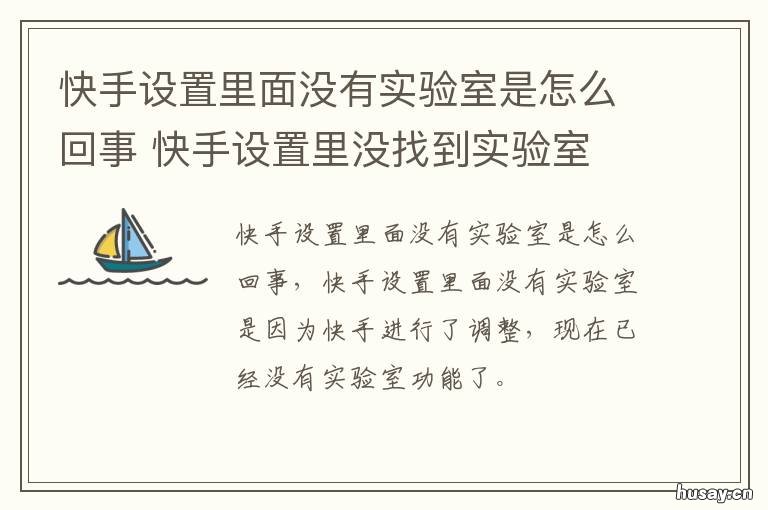 快手设置里面没有实验室是怎么回事 快手设置里没找到实验室

快手设置里面没有实验室是怎么回事，快手设置里面没有实验室是因为快手进行了调整，现在已经没有实验室功能了。

husay.cn